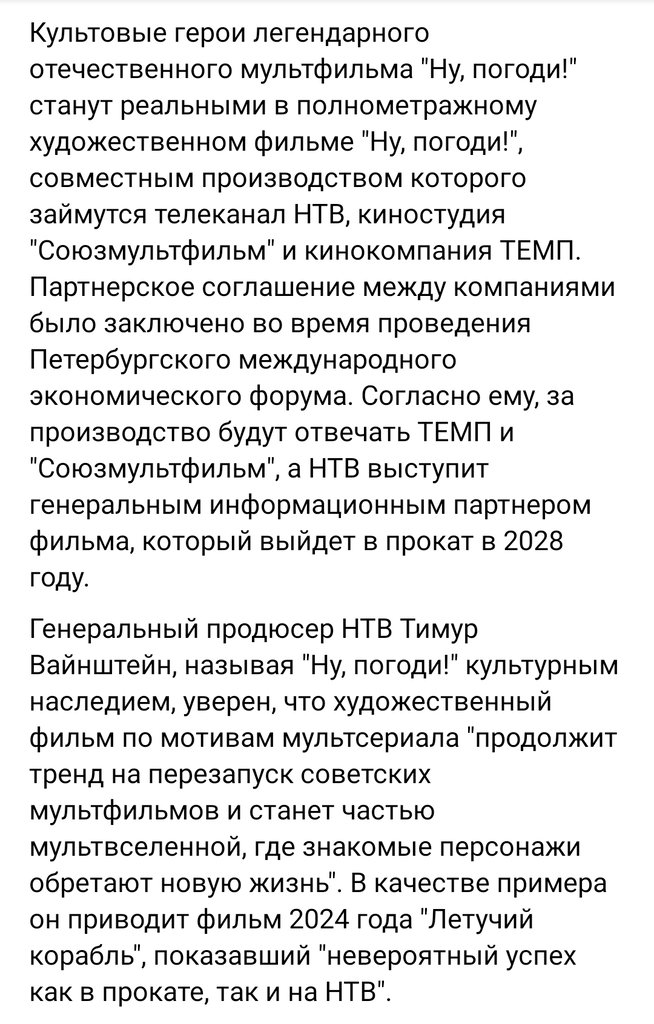 Культовые герои легендарного отечественного мультфильма "Ну, погоди!" станут реальными в полнометражному художественном фильме "Ну, погоди!", совместным производством которого займутся телеканал НТВ, киностудия "Союзмультфильм" и кинокомпания ТЕМП. Партнерское соглашение между компаниями было заключено во время проведения Петербургского международного экономического форума. Согласно ему, за производство будут отвечать ТЕМП и "Союзмультфильм", а НТВ выступит генеральным информационным партнером фильма, который выйдет в прокат в 2028 году.

Генеральный продюсер НТВ Тимур Вайнштейн, называя "Ну, погоди!" культурным наследием, уверен, что художественный фильм по мотивам мультсериала "продолжит тренд на перезапуск советских мультфильмов и станет частью мультвселенной, где знакомые персонажи обретают новую жизнь". В качестве примера он приводит фильм 2024 года "Летучий корабль", показавший "невероятный успех как в прокате, так и на НТВ".